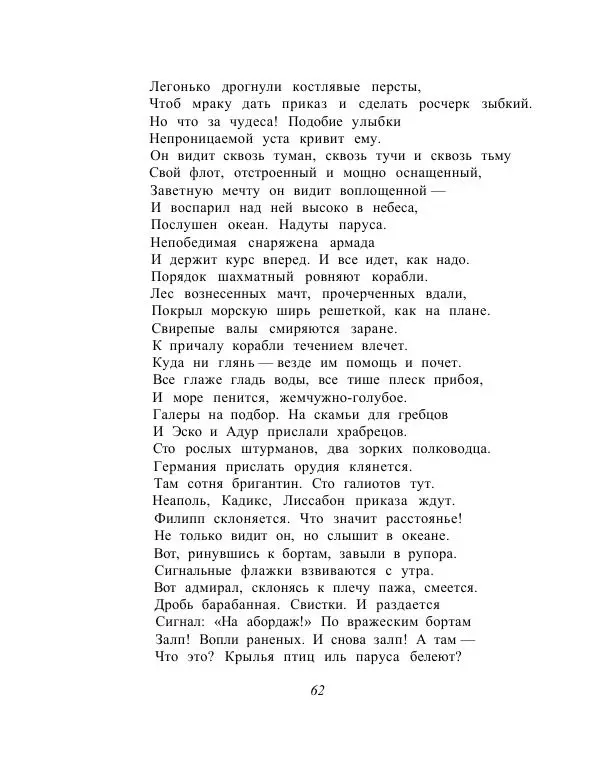 Легонько дрогнули костлявые персты,
Чтоб мраку дать приказ и сделать росчерк зыбкий.
Но что за чудеса! Подобие улыбки
Непроницаемой уста кривит ему.
Он видит сквозь туман, сквозь тучи и сквозь тьму
Свой флот, отстроенный и мощно оснащенный,
Заветную мечту он видит воплощенной —
И воспарил над ней высоко в небеса,
Послушен океан. Надуты паруса.
Непобедимая снаряжена армада
И держит курс вперед. И все идет, как надо.
Порядок шахматный ровняют корабли.
Лес вознесенных мачт, прочерченных вдали,
Покрыл морскую ширь решеткой, как на плане.
Свирепые валы смиряются заране.
К причалу корабли течением влечет.
Куда ни глянь — везде им помощь и почет.
Все глаже гладь воды, все тише плеск прибоя,
И море пенится, жемчужно-голубое.
Галеры на подбор. На скамьи для гребцов
И Эско и Адур прислали храбрецов.
Сто рослых штурманов, два зорких полководца.
Германия прислать орудия клянется.
Там сотня бригантин. Сто галиотов тут.
Неаполь, Кадикс, Лиссабон приказа ждут.
Филипп склоняется. Что значит расстоянье!
Не только видит он, но слышит в океане.
Вот, ринувшись к бортам, завыли в рупора.
Сигнальные флажки взвиваются с утра.
Вот адмирал, склонясь к плечу пажа, смеется.
Дробь барабанная. Свистки. И раздается
Сигнал: «На абордаж!» По вражеским бортам
Залп! Вопли раненых. И снова залп! А там —
Что это? Крылья птиц иль паруса белеют?

62